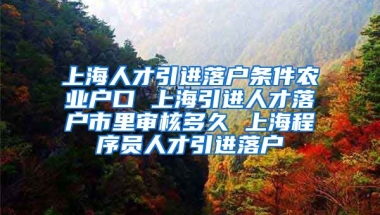 上海人才引进落户条件农业户口 上海引进人才落户市里审核多久 上海程序员人才引进落户